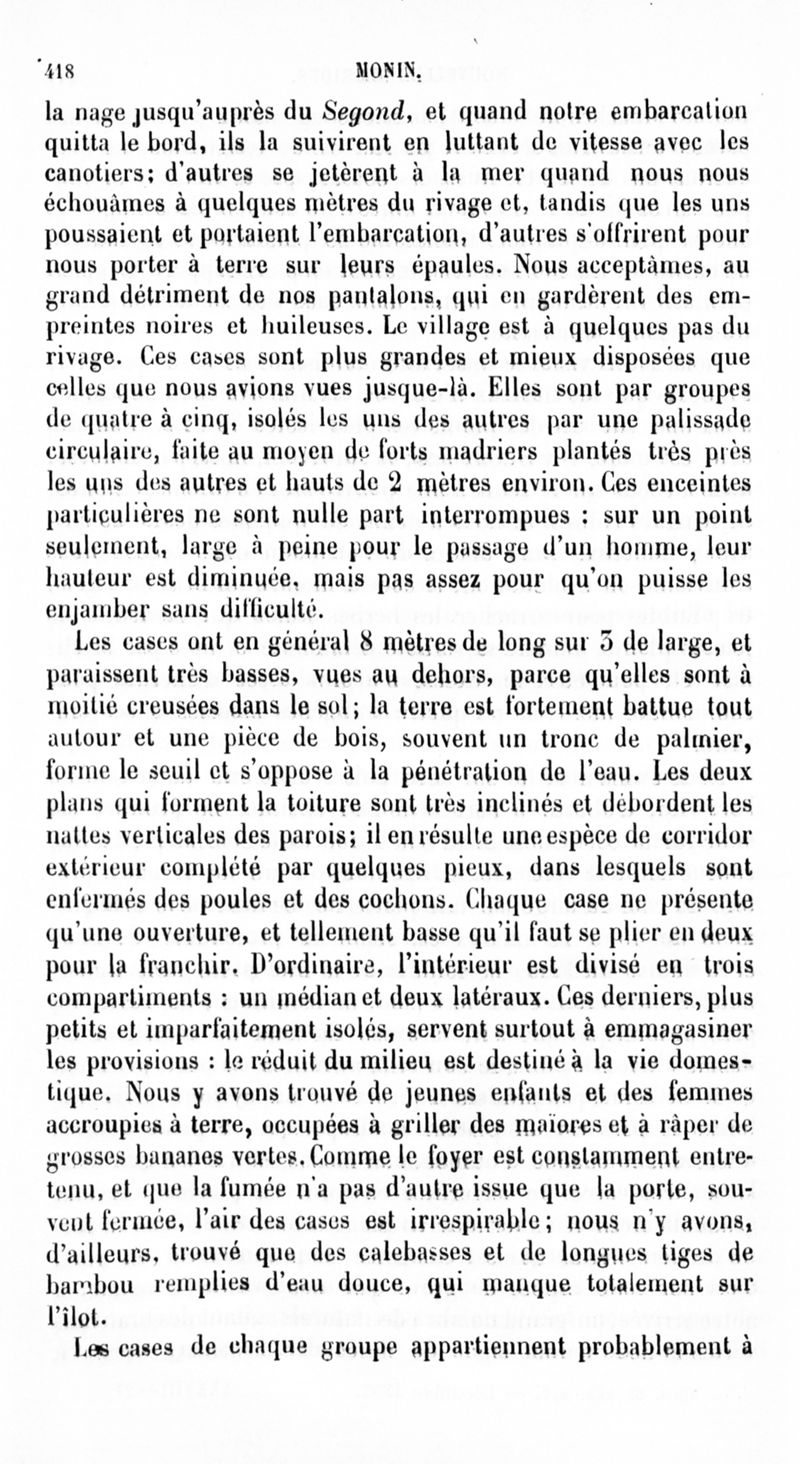 418 MONIN.

la nage jusqu'auprès du Segond, et quand notre embarcation quitta le bord, ils la suivirent en luttant de vitesse avec les canotiers; d'autres se jetèrent à la mer quand nous nous échouâmes à quelques mètres du rivage et, tandis que les uns poussaient et portaient l'embarcation, d'autres s'offrirent pour nous porter à terre sur leurs épaules. Nous acceptâmes, au grand détriment de nos pantalons, qui en gardèrent des empreintes noires et huileuses. Le village est à quelques pas du rivage. Ces cases sont plus grandes et mieux disposées que celles que nous avions vues jusque-là. Elles sont par groupes de quatre à cinq, isolés les uns des autres par une palissade circulaire, faite au moyen de forts madriers plantés très près les uns des autres et hauts de 2 mètres environ. Ces enceintes particulières ne sont nulle part interrompues : sur un point seulement, large à peine pour le passage d'un homme, leur hauteur est diminuée, mais pas assez pour qu'on puisse les enjamber sans difficulté.

Les cases ont en général 8 mètres de long sur 3 de large, et paraissent très basses, vues au dehors, parce qu'elles sont à moitié creusées dans le sol; la terre est fortement battue tout autour et une pièce de bois, souvent un tronc de palmier, forme le seuil et s'oppose à la pénétration de l'eau. Les deux plans qui forment la toiture sont très inclinés et débordent les nattes verticales des parois; il en résulte une espèce de corridor extérieur complété par quelques pieux, dans lesquels sont enfermés des poules et des cochons. Chaque case ne présente qu'une ouverture, et tellement basse qu'il faut se plier en deux pour la franchir. D'ordinaire, l'intérieur est divisé en trois compartiments : un médian et deux latéraux. Ces derniers, plus petits et imparfaitement isolés, servent surtout à emmagasiner les provisions : le réduit du milieu est destiné à la vie domestique. Nous y avons trouvé de jeunes enfants et des femmes accroupies à terre, occupées à griller des maïores et à râper de grosses bananes vertes. Comme le foyer est constamment entretenu, et que la fumée n'a pas d'autre issue que la porte, souvent fermée, l'air des cases est irrespirable; nous n'y avons, d'ailleurs, trouvé que des calebasses et de longues tiges de bambou remplies d'eau douce, qui manque totalement sur l'îlot.

Les cases de chaque groupe appartiennent probablement à